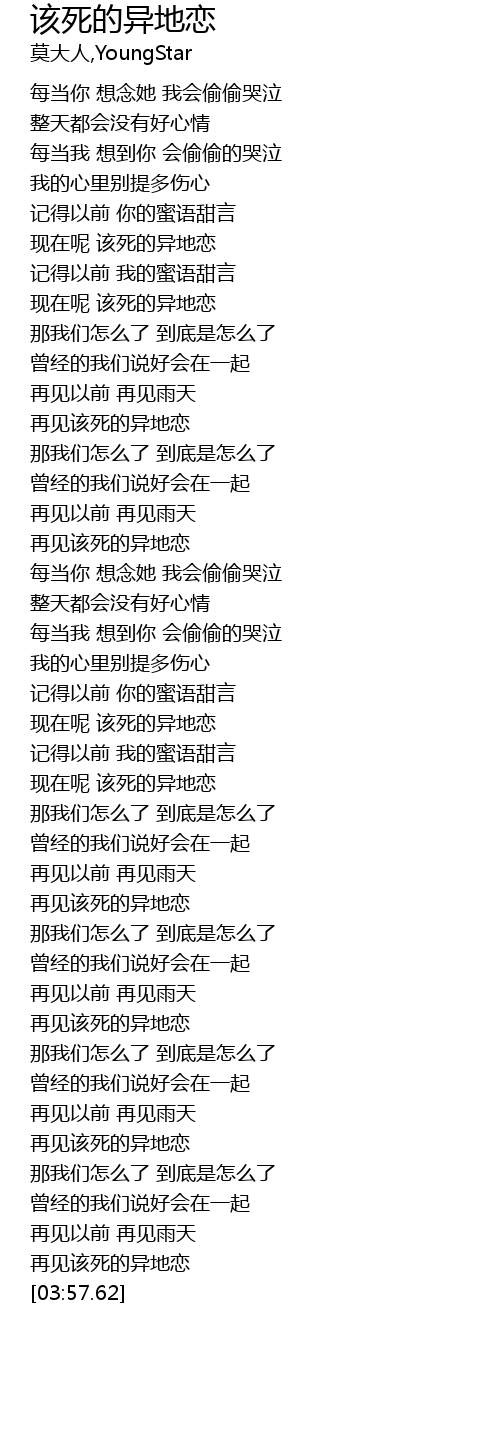 该死的异地恋
莫大人,YoungStar

每当你 想念她 我会偷偷哭泣
整天都会没有好心情
每当我 想到你 会偷偷的哭泣
我的心里别提多伤心
记得以前 你的蜜语甜言
现在呢 该死的异地恋
记得以前 我的蜜语甜言
现在呢 该死的异地恋
那我们怎么了 到底是怎么了
曾经的我们说好会在一起
再见以前 再见雨天
再见该死的异地恋
那我们怎么了 到底是怎么了
曾经的我们说好会在一起
再见以前 再见雨天
再见该死的异地恋
每当你 想念她 我会偷偷哭泣
整天都会没有好心情
每当我 想到你 会偷偷的哭泣
我的心里别提多伤心
记得以前 你的蜜语甜言
现在呢 该死的异地恋
记得以前 我的蜜语甜言
现在呢 该死的异地恋
那我们怎么了 到底是怎么了
曾经的我们说好会在一起
再见以前 再见雨天
再见该死的异地恋
那我们怎么了 到底是怎么了
曾经的我们说好会在一起
再见以前 再见雨天
再见该死的异地恋
那我们怎么了 到底是怎么了
曾经的我们说好会在一起
再见以前 再见雨天
再见该死的异地恋
那我们怎么了 到底是怎么了
曾经的我们说好会在一起
再见以前 再见雨天
再见该死的异地恋
[03:57.62]